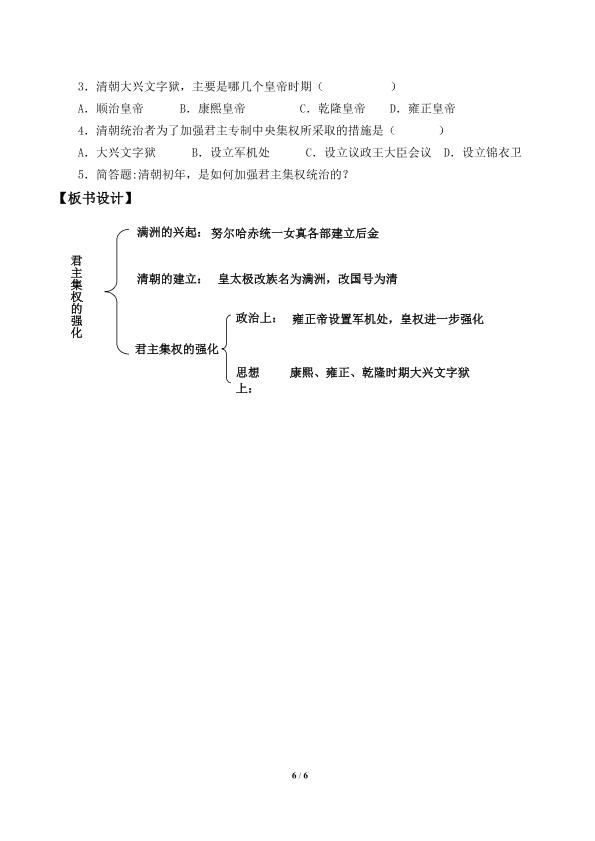 3．清朝大兴文字狱，主要是哪几个皇帝时期（ ）

A．顺治皇帝 B．康熙皇帝 C．乾隆皇帝 D．雍正皇帝

4．清朝统治者为了加强君主专制中央集权所采取的措施是（ ）

A．大兴文字狱 B．设立军机处 C．设立议政王大臣会议 D．设立锦衣卫

5．简答题:清朝初年，是如何加强君主集权统治的？

【板书设计】

君主集权的强化

满洲的兴起：努尔哈赤统一女真各部建立后金

清朝的建立：皇太极改族名为满洲，改国号为清

君主集权的强化

政治上：雍正帝设置军机处，皇权进一步强化

思想上：康熙、雍正、乾隆时期大兴文字狱

6 / 6